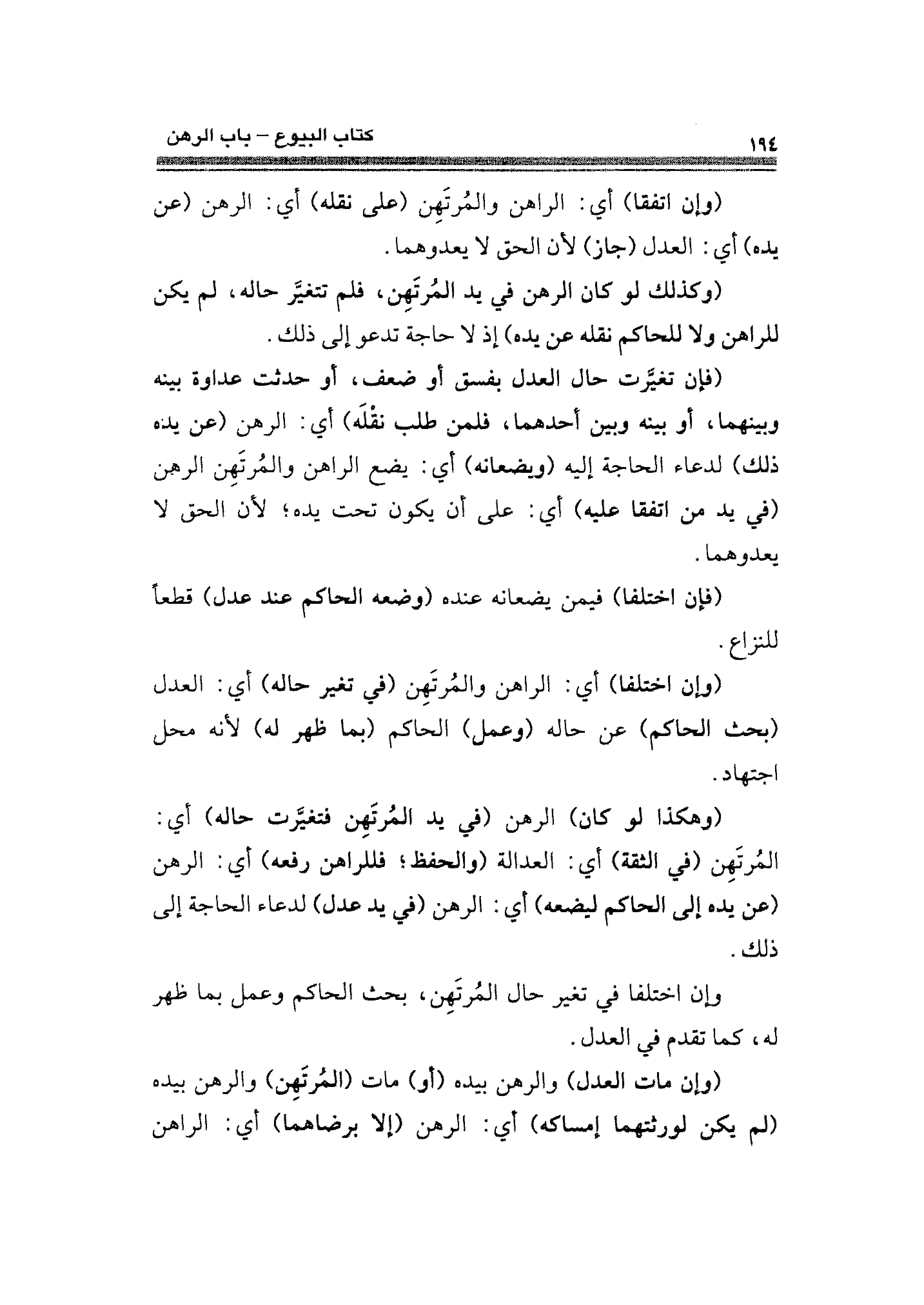 ١٩٤ كتاب البيوع – باب الرهن

(وإن اتفقا) أي: الراهن والمُرتَهِن (على نقله) أي: الرهن (عن يده) أي: العدل (جاز) لأن الحق لا يعدوهما.

(وكذلك لو كان الرهن في يد المُرتَهِن، فلم تتغيَّر حاله، لم يكن للراهن ولا للحاكم نقله عن يده) إذ لا حاجة تدعو إلى ذلك.

(فإن تغيَّرت حال العدل بفسق أو ضعف، أو حدثت عداوة بينه وبينهما، أو بينه وبين أحدهما، فلمن طلب نقْلَه) أي: الرهن (عن يده ذلك) لدعاء الحاجة إليه (ويضعانه) أي: يضع الراهن والمُرتَهِن الرهن (في يد من اتفقا عليه) أي: على أن يكون تحت يده؛ لأن الحق لا يعدوهما.

(فإن اختلفا) فيمن يضعانه عنده (وضعه الحاكم عند عدل) قطعاً للنزاع.

(وإن اختلفا) أي: الراهن والمُرتَهِن (في تغير حاله) أي: العدل (بحث الحاكم) عن حاله (وعمل) الحاكم (بما ظهر له) لأنه محل اجتهاد.

(وهكذا لو كان) الرهن (في يد المُرتَهِن فتغيَّرت حاله) أي: المُرتَهِن (في الثقة) أي: العدالة (والحفظ؛ فللراهن رفعه) أي: الرهن (عن يده إلى الحاكم ليضعه) أي: الرهن (في يد عدل) لدعاء الحاجة إلى ذلك.

وإن اختلفا في تغير حال المُرتَهِن، بحث الحاكم وعمل بما ظهر له، كما تقدم في العدل.

(وإن مات العدل) والرهن بيده (أو) مات (المُرتَهِن) والرهن بيده (لم يكن لورثتهما إمساكه) أي: الرهن (إلا برضاهما) أي: الراهن